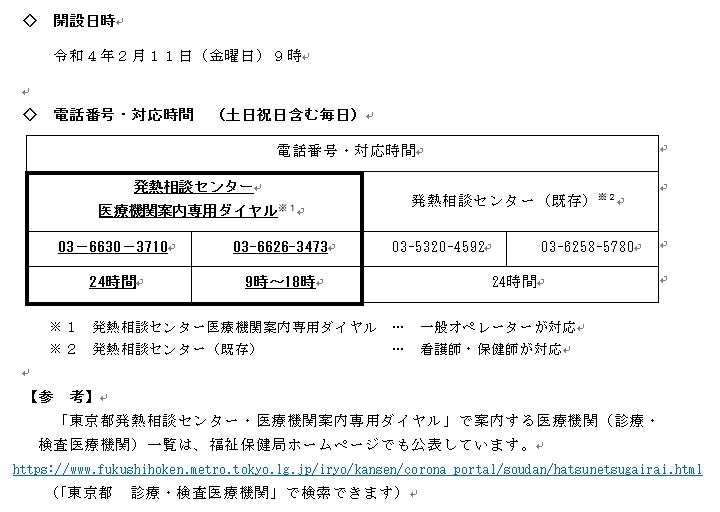 ◇ 開設日時

令和４年２月１１日（金曜日）９時

◇ 電話番号・対応時間 （土日祝日含む毎日）

| 電話番号・対応時間 | | | |
|---|---|---|---|
| 発熱相談センター 医療機関案内専用ダイヤル※１ | | 発熱相談センター（既存）※２ | |
| 03－6630－3710 | 03-6626-3473 | 03-5320-4592 | 03-6258-5780 |
| 24時間 | 9時～18時 | 24時間 | |

※１ 発熱相談センター医療機関案内専用ダイヤル … 一般オペレーターが対応
※２ 発熱相談センター（既存） … 看護師・保健師が対応

【参 考】
「東京都発熱相談センター・医療機関案内専用ダイヤル」で案内する医療機関（診療・検査医療機関）一覧は、福祉保健局ホームページでも公表しています。
https://www.fukushihoken.metro.tokyo.lg.jp/iryo/kansen/corona_portal/soudan/hatsunetsugairai.html
（「東京都 診療・検査医療機関」で検索できます）